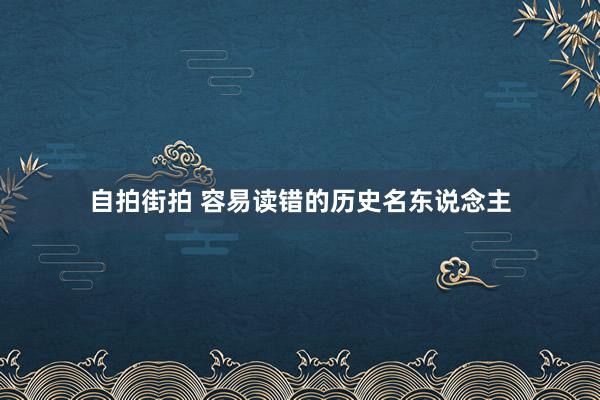 自拍街拍 容易读错的历史名东说念主